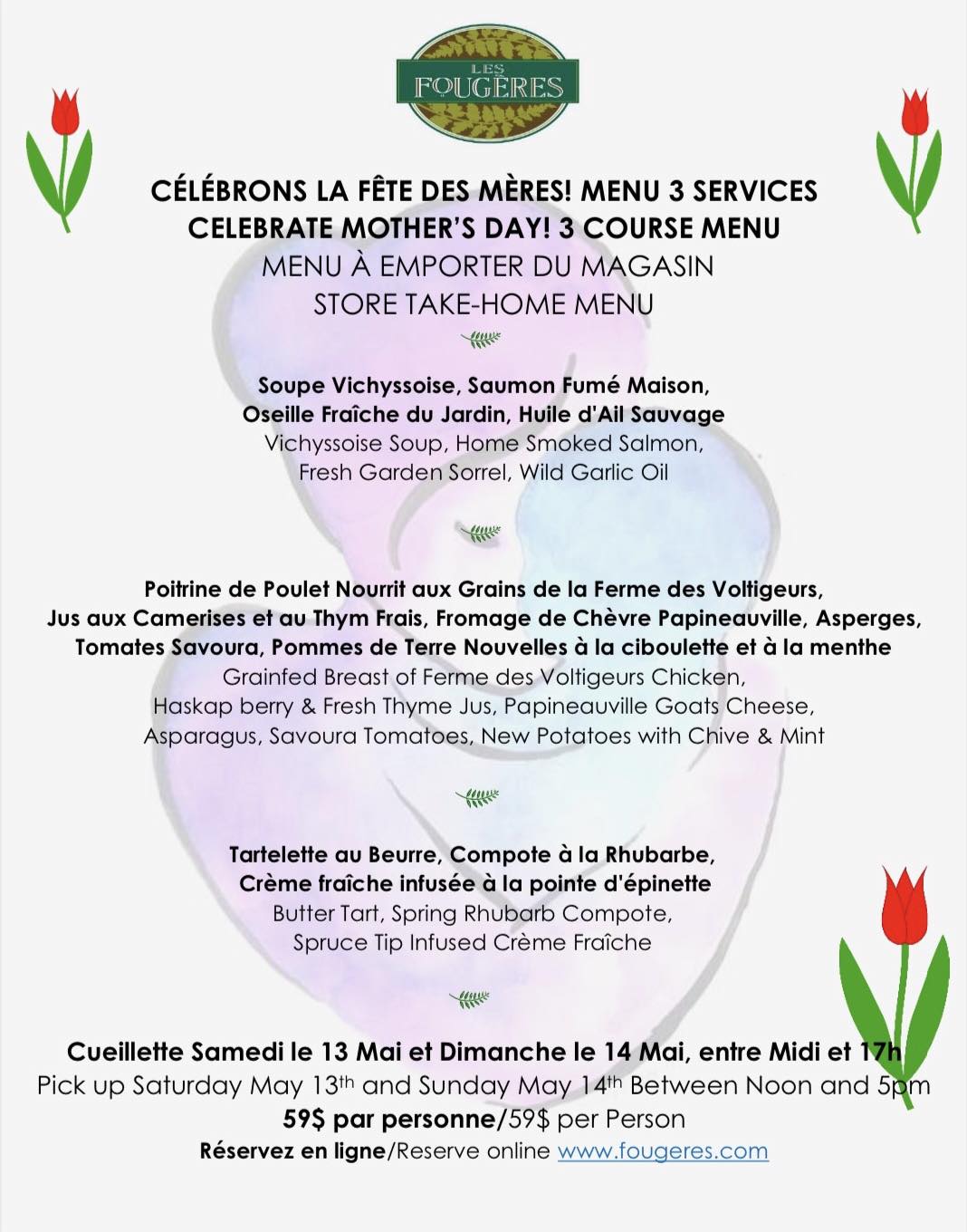 LES FOUGÈRES

CÉLÉBRONS LA FÊTE DES MÈRES! MENU 3 SERVICES
CELEBRATE MOTHER'S DAY! 3 COURSE MENU
MENU À EMPORTER DU MAGASIN
STORE TAKE-HOME MENU

Soupe Vichyssoise, Saumon Fumé Maison, Oseille Fraîche du Jardin, Huile d'Ail Sauvage
Vichyssoise Soup, Home Smoked Salmon, Fresh Garden Sorrel, Wild Garlic Oil

Poitrine de Poulet Nourrit aux Grains de la Ferme des Voltigeurs, Jus aux Camerises et au Thym Frais, Fromage de Chèvre Papineauville, Asperges, Tomates Savoura, Pommes de Terre Nouvelles à la ciboulette et à la menthe
Grainfed Breast of Ferme des Voltigeurs Chicken, Haskap berry & Fresh Thyme Jus, Papineauville Goats Cheese, Asparagus, Savoura Tomatoes, New Potatoes with Chive & Mint

Tartelette au Beurre, Compote à la Rhubarbe, Crème fraîche infusée à la pointe d'épinette
Butter Tart, Spring Rhubarb Compote, Spruce Tip Infused Crème Fraîche

Cueillette Samedi le 13 Mai et Dimanche le 14 Mai, entre Midi et 17h
Pick up Saturday May 13th and Sunday May 14th Between Noon and 5pm
59$ par personne/59$ per Person
Réservez en ligne/Reserve online www.fougeres.com